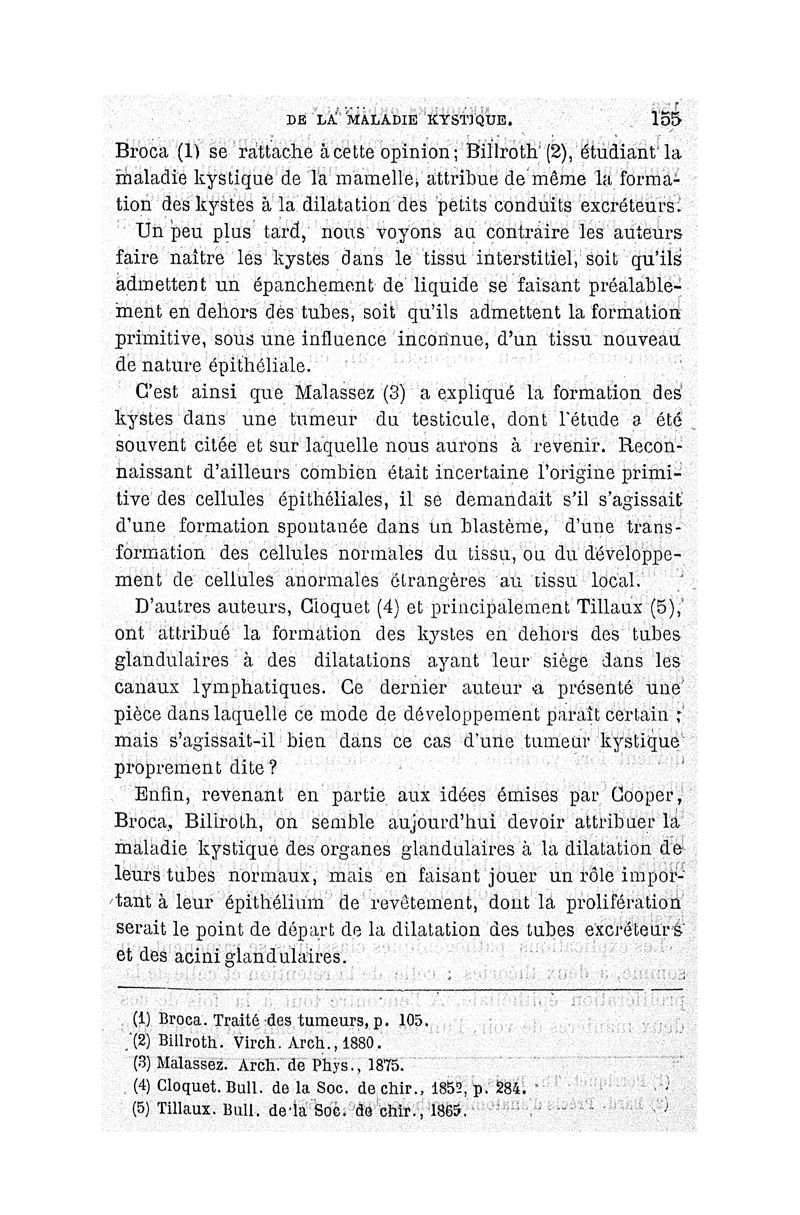 DE LA MALADIE KYSTIQUE. 155

Broca (1) se rattache à cette opinion; Billroth (2), étudiant la maladie kystique de la mamelle, attribue de même la formation des kystes à la dilatation des petits conduits excréteurs.

Un peu plus tard, nous voyons au contraire les auteurs faire naître les kystes dans le tissu interstitiel, soit qu'ils admettent un épanchement de liquide se faisant préalablement en dehors des tubes, soit qu'ils admettent la formation primitive, sous une influence inconnue, d'un tissu nouveau de nature épithéliale.

C'est ainsi que Malassez (3) a expliqué la formation des kystes dans une tumeur du testicule, dont l'étude a été souvent citée et sur laquelle nous aurons à revenir. Reconnaissant d'ailleurs combien était incertaine l'origine primitive des cellules épithéliales, il se demandait s'il s'agissait d'une formation spontanée dans un blastème, d'une transformation des cellules normales du tissu, ou du développement de cellules anormales étrangères au tissu local.

D'autres auteurs, Cloquet (4) et principalement Tillaux (5), ont attribué la formation des kystes en dehors des tubes glandulaires à des dilatations ayant leur siège dans les canaux lymphatiques. Ce dernier auteur a présenté une pièce dans laquelle ce mode de développement paraît certain ; mais s'agissait-il bien dans ce cas d'une tumeur kystique proprement dite ?

Enfin, revenant en partie aux idées émises par Cooper, Broca, Billroth, on semble aujourd'hui devoir attribuer la maladie kystique des organes glandulaires à la dilatation de leurs tubes normaux, mais en faisant jouer un rôle important à leur épithélium de revêtement, dont la prolifération serait le point de départ de la dilatation des tubes excréteurs et des acini glandulaires.

(1) Broca. Traité des tumeurs, p. 105.
(2) Billroth. Virch. Arch., 1880.
(3) Malassez. Arch. de Phys., 1875.
(4) Cloquet. Bull. de la Soc. de chir., 1852, p. 284.
(5) Tillaux. Bull. de la Soc. de chir., 1865.